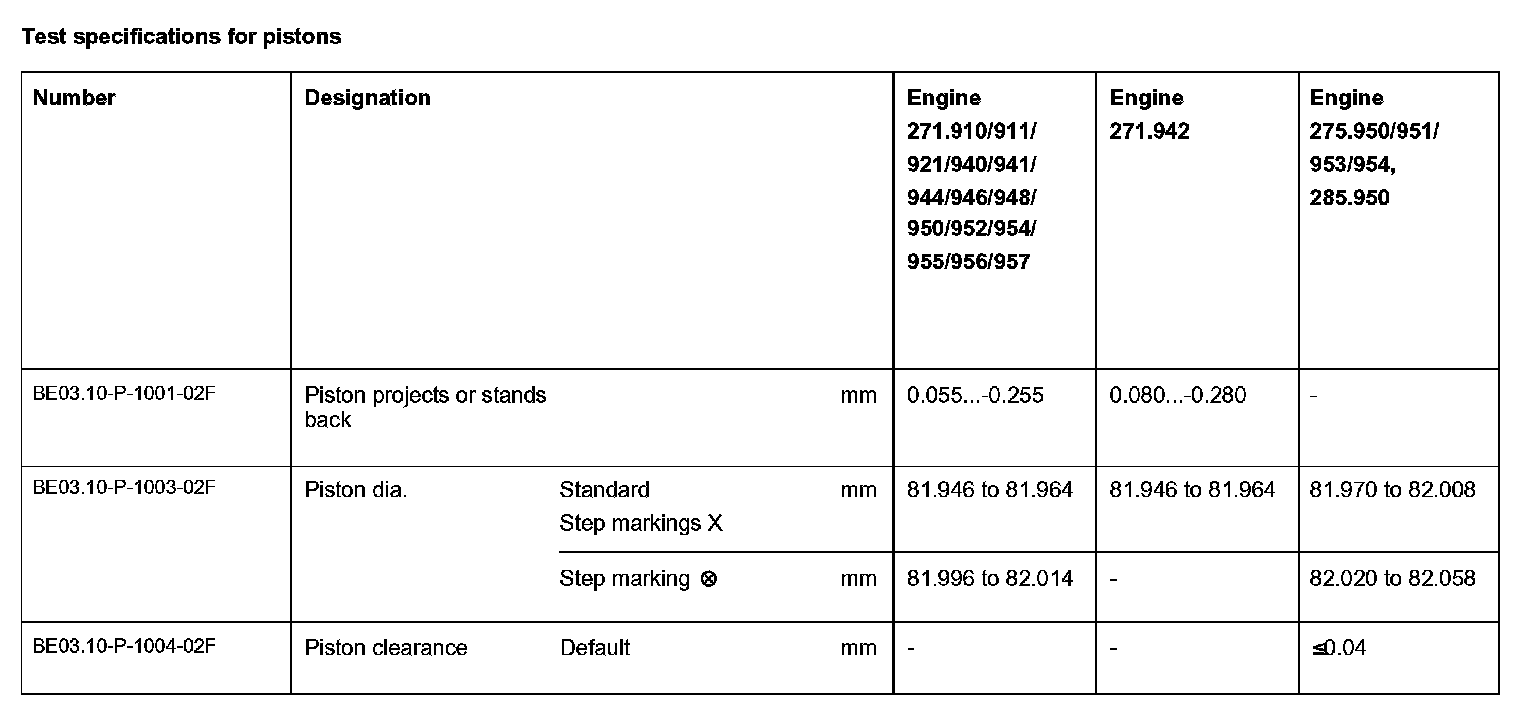 **Test specifications for pistons**

| Number | Designation | | | Engine 271.910/911/ 921/940/941/ 944/946/948/ 950/952/954/ 955/956/957 | Engine 271.942 | Engine 275.950/951/ 953/954, 285.950 |
|---|---|---|---|---|---|---|
| BE03.10-P-1001-02F | Piston projects or stands back | | mm | 0.055...-0.255 | 0.080...-0.280 | - |
| BE03.10-P-1003-02F | Piston dia. | Standard Step markings X | mm | 81.946 to 81.964 | 81.946 to 81.964 | 81.970 to 82.008 |
| | | Step marking ⊗ | mm | 81.996 to 82.014 | - | 82.020 to 82.058 |
| BE03.10-P-1004-02F | Piston clearance | Default | mm | - | - | ≤0.04 |